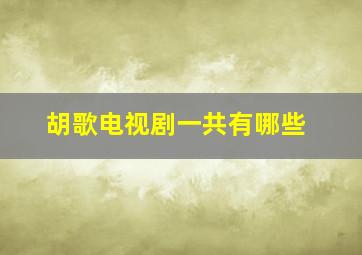 胡歌电视剧一共有哪些